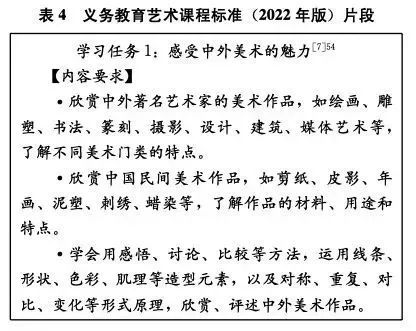 表 4　义务教育艺术课程标准（2022 年版）片段

学习任务 1：感受中外美术的魅力$^{[7]54}$

【内容要求】

• 欣赏中外著名艺术家的美术作品，如绘画、雕塑、书法、篆刻、摄影、设计、建筑、媒体艺术等，了解不同美术门类的特点。

• 欣赏中国民间美术作品，如剪纸、皮影、年画、泥塑、刺绣、蜡染等，了解作品的材料、用途和特点。

• 学会用感悟、讨论、比较等方法，运用线条、形状、色彩、肌理等造型元素，以及对称、重复、对比、变化等形式原理，欣赏、评述中外美术作品。